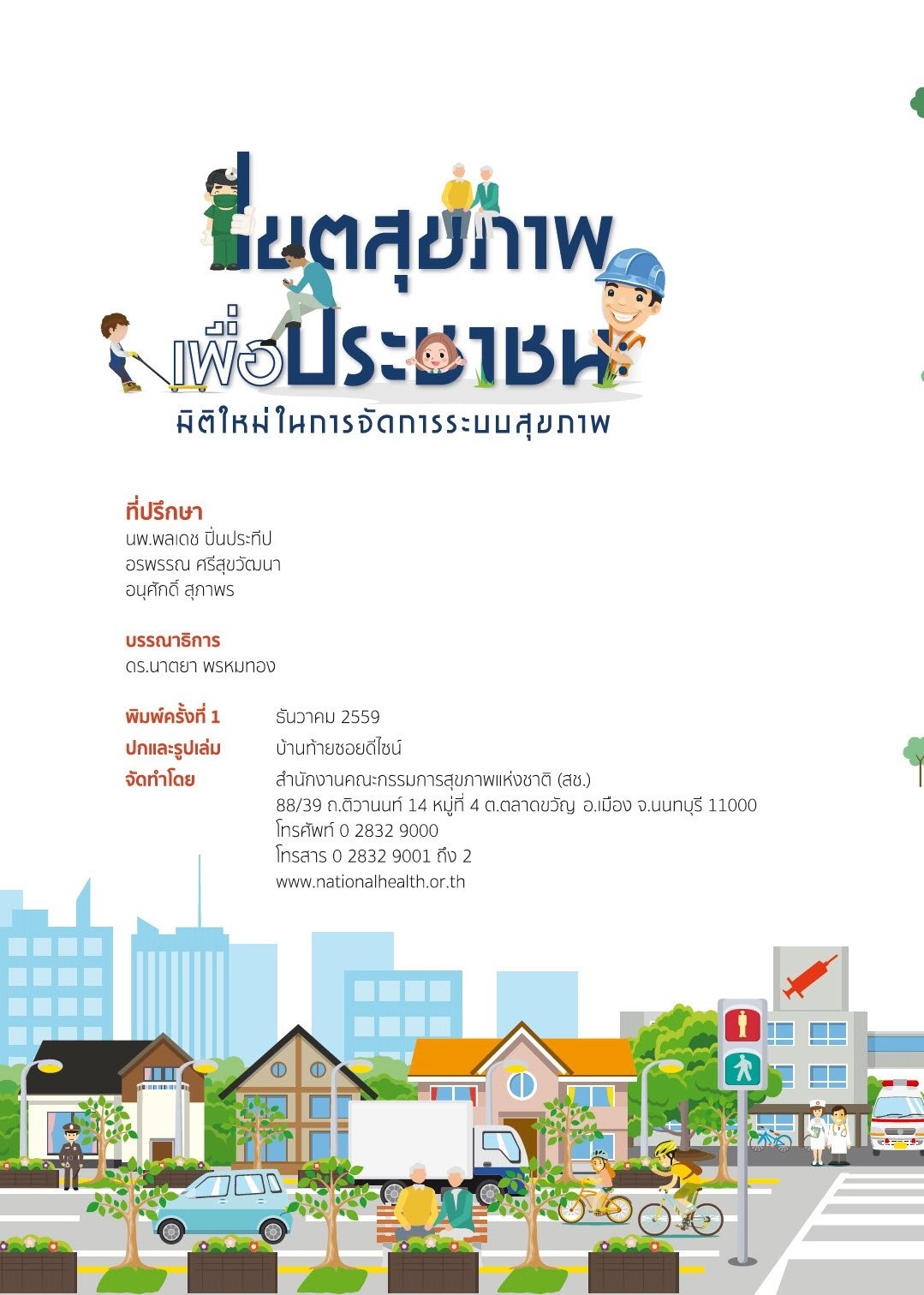 เขตสุขภาพ
เพื่อประชาชน
มิติใหม่ในการจัดการระบบสุขภาพ

ที่ปรึกษา
นพ.พลเดช ปิ่นประทีป
อรพรรณ ศรีสุขวัฒนา
อนุศักดิ์ สุภาพร

บรรณาธิการ
ดร.นาตยา พรหมทอง

พิมพ์ครั้งที่ 1 ธันวาคม 2559
ปกและรูปเล่ม บ้านท้ายซอยดีไซน์
จัดทำโดย สำนักงานคณะกรรมการสุขภาพแห่งชาติ (สช.)
88/39 ถ.ติวานนท์ 14 หมู่ที่ 4 ต.ตลาดขวัญ อ.เมือง จ.นนทบุรี 11000
โทรศัพท์ 0 2832 9000
โทรสาร 0 2832 9001 ถึง 2
www.nationalhealth.or.th